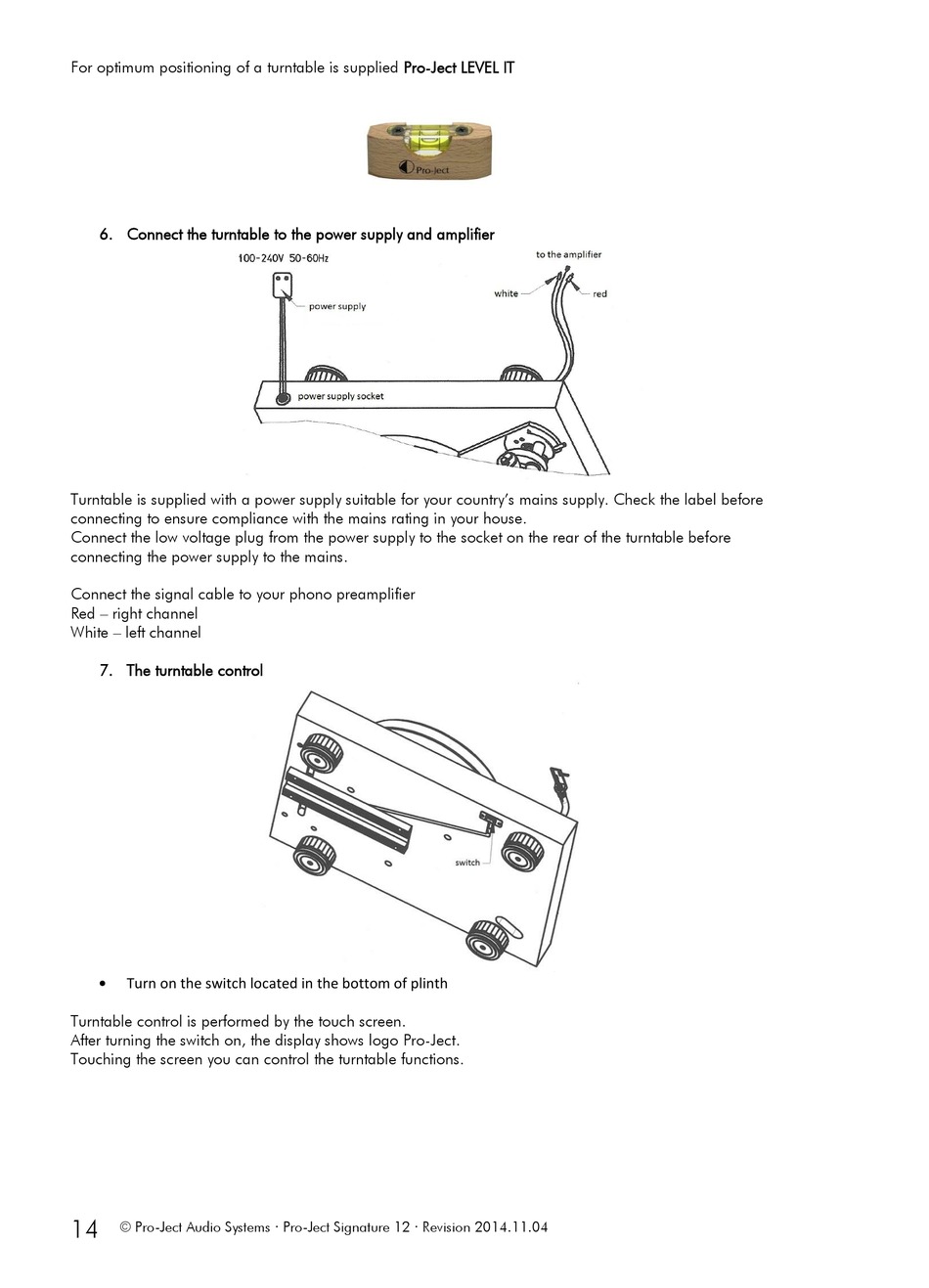 For optimum positioning of a turntable is supplied Pro-Ject LEVEL IT

Pro-Ject

6. Connect the turntable to the power supply and amplifier

100-240V 50-60Hz

power supply

to the amplifier

white

red

power supply socket

Turntable is supplied with a power supply suitable for your country's mains supply. Check the label before connecting to ensure compliance with the mains rating in your house.
Connect the low voltage plug from the power supply to the socket on the rear of the turntable before connecting the power supply to the mains.

Connect the signal cable to your phono preamplifier
Red – right channel
White – left channel

7. The turntable control

switch

• Turn on the switch located in the bottom of plinth

Turntable control is performed by the touch screen.
After turning the switch on, the display shows logo Pro-Ject.
Touching the screen you can control the turntable functions.

14 © Pro-Ject Audio Systems · Pro-Ject Signature 12 · Revision 2014.11.04